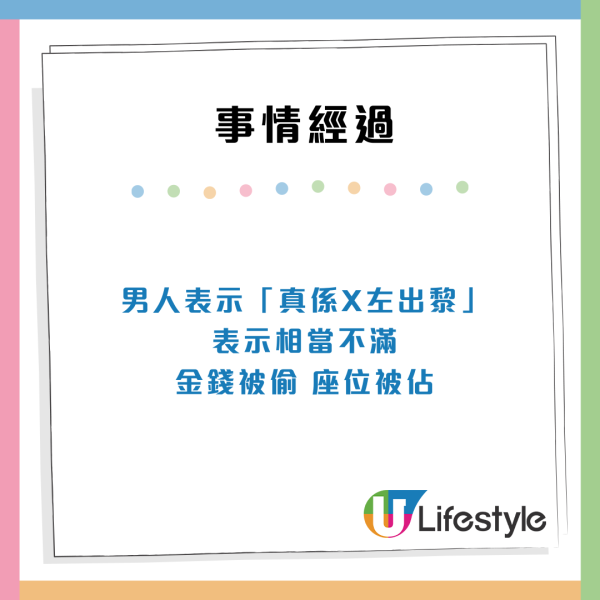 事情經過

男人表示「真係X左出黎」
表示相當不滿
金錢被偷 座位被佔

U Lifestyle